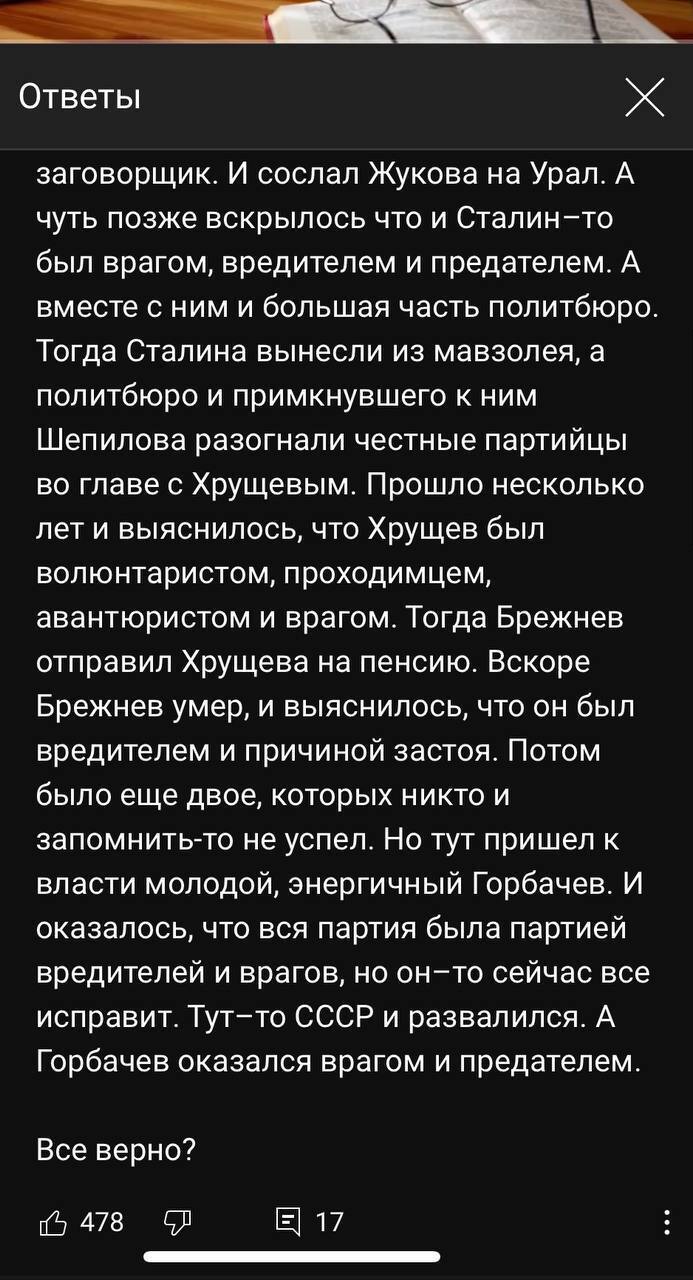 Ответы

заговорщик. И сослал Жукова на Урал. А чуть позже вскрылось что и Сталин–то был врагом, вредителем и предателем. А вместе с ним и большая часть политбюро. Тогда Сталина вынесли из мавзолея, а политбюро и примкнувшего к ним Шепилова разогнали честные партийцы во главе с Хрущевым. Прошло несколько лет и выяснилось, что Хрущев был волюнтаристом, проходимцем, авантюристом и врагом. Тогда Брежнев отправил Хрущева на пенсию. Вскоре Брежнев умер, и выяснилось, что он был вредителем и причиной застоя. Потом было еще двое, которых никто и запомнить-то не успел. Но тут пришел к власти молодой, энергичный Горбачев. И оказалось, что вся партия была партией вредителей и врагов, но он–то сейчас все исправит. Тут–то СССР и развалился. А Горбачев оказался врагом и предателем.

Все верно?

478 17